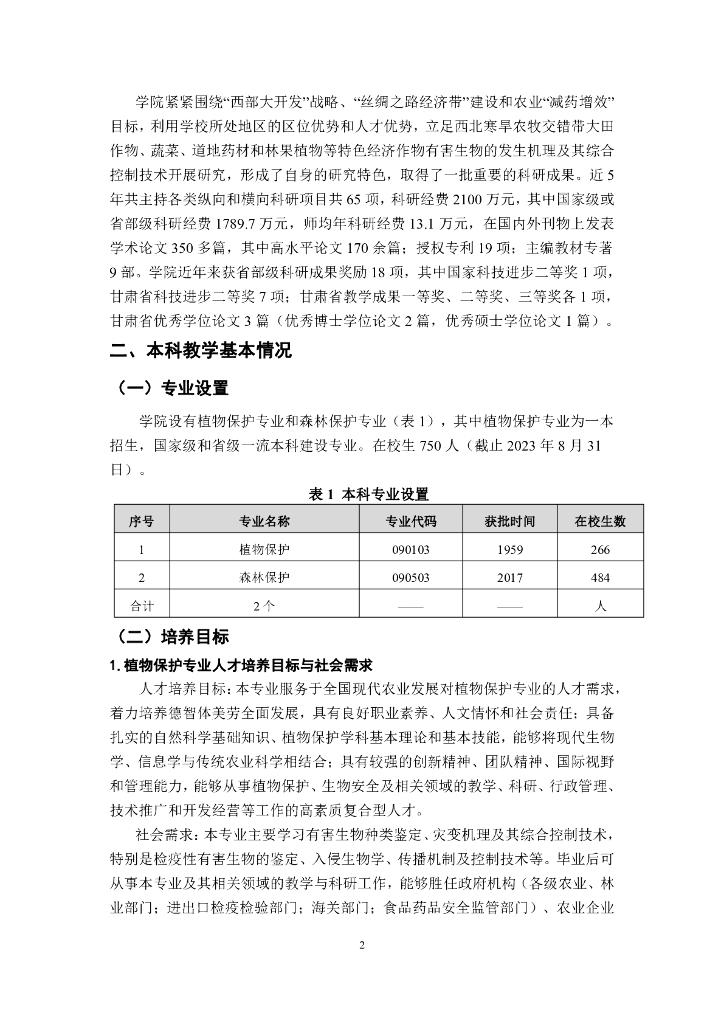 学院紧紧围绕“西部大开发”战略、“丝绸之路经济带”建设和农业“减药增效”目标，利用学校所处地区的区位优势和人才优势，立足西北寒旱农牧交错带大田作物、蔬菜、道地药材和林果植物等特色经济作物有害生物的发生机理及其综合控制技术开展研究，形成了自身的研究特色，取得了一批重要的科研成果。近5年共主持各类纵向和横向科研项目共65项，科研经费2100万元，其中国家级或省部级科研经费1789.7万元，师均年科研经费13.1万元，在国内外刊物上发表学术论文350多篇，其中高水平论文170余篇；授权专利19项；主编教材专著9部。学院近年来获省部级科研成果奖励18项，其中国家科技进步二等奖1项，甘肃省科技进步二等奖7项；甘肃省教学成果一等奖、二等奖、三等奖各1项，甘肃省优秀学位论文3篇（优秀博士学位论文2篇，优秀硕士学位论文1篇）。

二、本科教学基本情况

（一）专业设置

学院设有植物保护专业和森林保护专业（表1），其中植物保护专业为一本招生，国家级和省级一流本科建设专业。在校生750人（截止2023年8月31日）。

表1 本科专业设置

| 序号 | 专业名称 | 专业代码 | 获批时间 | 在校生数 |
|---|---|---|---|---|
| 1 | 植物保护 | 090103 | 1959 | 266 |
| 2 | 森林保护 | 090503 | 2017 | 484 |
| 合计 | 2个 | —— | —— | 人 |

（二）培养目标

1. 植物保护专业人才培养目标与社会需求

人才培养目标：本专业服务于全国现代农业发展对植物保护专业的人才需求，着力培养德智体美劳全面发展，具有良好职业素养、人文情怀和社会责任；具备扎实的自然科学基础知识、植物保护学科基本理论和基本技能，能够将现代生物学、信息学与传统农业科学相结合；具有较强的创新精神、团队精神、国际视野和管理能力，能够从事植物保护、生物安全及相关领域的教学、科研、行政管理、技术推广和开发经营等工作的高素质复合型人才。

社会需求：本专业主要学习有害生物种类鉴定、灾变机理及其综合控制技术，特别是检疫性有害生物的鉴定、入侵生物学、传播机制及控制技术等。毕业后可从事本专业及其相关领域的教学与科研工作，能够胜任政府机构（各级农业、林业部门；进出口检疫检验部门；海关部门；食品药品安全监管部门）、农业企业

2